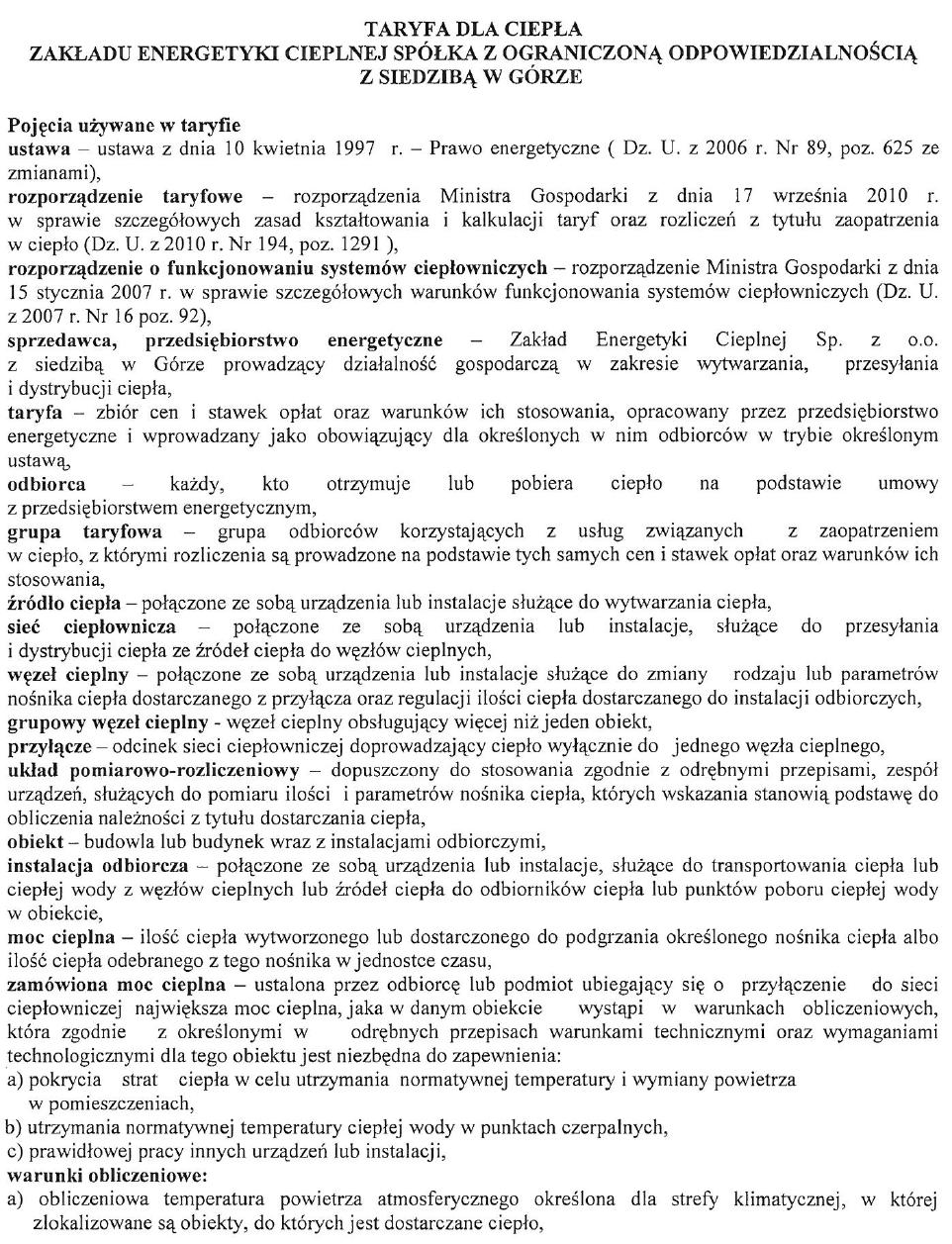 TARYFA DLA CIEPŁA
ZAKŁADU ENERGETYKI CIEPLNEJ SPÓŁKA Z OGRANICZONĄ ODPOWIEDZIALNOŚCIĄ
Z SIEDZIBĄ W GÓRZE

Pojęcia używane w taryfie
ustawa – ustawa z dnia 10 kwietnia 1997 r. – Prawo energetyczne ( Dz. U. z 2006 r. Nr 89, poz. 625 ze zmianami),
rozporządzenie taryfowe – rozporządzenia Ministra Gospodarki z dnia 17 września 2010 r. w sprawie szczegółowych zasad kształtowania i kalkulacji taryf oraz rozliczeń z tytułu zaopatrzenia w ciepło (Dz. U. z 2010 r. Nr 194, poz. 1291 ),
rozporządzenie o funkcjonowaniu systemów ciepłowniczych – rozporządzenie Ministra Gospodarki z dnia 15 stycznia 2007 r. w sprawie szczegółowych warunków funkcjonowania systemów ciepłowniczych (Dz. U. z 2007 r. Nr 16 poz. 92),
sprzedawca, przedsiębiorstwo energetyczne – Zakład Energetyki Cieplnej Sp. z o.o. z siedzibą w Górze prowadzący działalność gospodarczą w zakresie wytwarzania, przesyłania i dystrybucji ciepła,
taryfa – zbiór cen i stawek opłat oraz warunków ich stosowania, opracowany przez przedsiębiorstwo energetyczne i wprowadzany jako obowiązujący dla określonych w nim odbiorców w trybie określonym ustawą,
odbiorca – każdy, kto otrzymuje lub pobiera ciepło na podstawie umowy z przedsiębiorstwem energetycznym,
grupa taryfowa – grupa odbiorców korzystających z usług związanych z zaopatrzeniem w ciepło, z którymi rozliczenia są prowadzone na podstawie tych samych cen i stawek opłat oraz warunków ich stosowania,
źródło ciepła – połączone ze sobą urządzenia lub instalacje służące do wytwarzania ciepła,
sieć ciepłownicza – połączone ze sobą urządzenia lub instalacje, służące do przesyłania i dystrybucji ciepła ze źródeł ciepła do węzłów cieplnych,
węzeł cieplny – połączone ze sobą urządzenia lub instalacje służące do zmiany rodzaju lub parametrów nośnika ciepła dostarczanego z przyłącza oraz regulacji ilości ciepła dostarczanego do instalacji odbiorczych,
grupowy węzeł cieplny - węzeł cieplny obsługujący więcej niż jeden obiekt,
przyłącze – odcinek sieci ciepłowniczej doprowadzający ciepło wyłącznie do jednego węzła cieplnego,
układ pomiarowo-rozliczeniowy – dopuszczony do stosowania zgodnie z odrębnymi przepisami, zespół urządzeń, służących do pomiaru ilości i parametrów nośnika ciepła, których wskazania stanowią podstawę do obliczenia należności z tytułu dostarczania ciepła,
obiekt – budowla lub budynek wraz z instalacjami odbiorczymi,
instalacja odbiorcza – połączone ze sobą urządzenia lub instalacje, służące do transportowania ciepła lub ciepłej wody z węzłów cieplnych lub źródeł ciepła do odbiorników ciepła lub punktów poboru ciepłej wody w obiekcie,
moc cieplna – ilość ciepła wytworzonego lub dostarczonego do podgrzania określonego nośnika ciepła albo ilość ciepła odebranego z tego nośnika w jednostce czasu,
zamówiona moc cieplna – ustalona przez odbiorcę lub podmiot ubiegający się o przyłączenie do sieci ciepłowniczej największa moc cieplna, jaka w danym obiekcie wystąpi w warunkach obliczeniowych, która zgodnie z określonymi w odrębnych przepisach warunkami technicznymi oraz wymaganiami technologicznymi dla tego obiektu jest niezbędna do zapewnienia:
a) pokrycia strat ciepła w celu utrzymania normatywnej temperatury i wymiany powietrza w pomieszczeniach,
b) utrzymania normatywnej temperatury ciepłej wody w punktach czerpalnych,
c) prawidłowej pracy innych urządzeń lub instalacji,
warunki obliczeniowe:
a) obliczeniowa temperatura powietrza atmosferycznego określona dla strefy klimatycznej, w której zlokalizowane są obiekty, do których jest dostarczane ciepło,